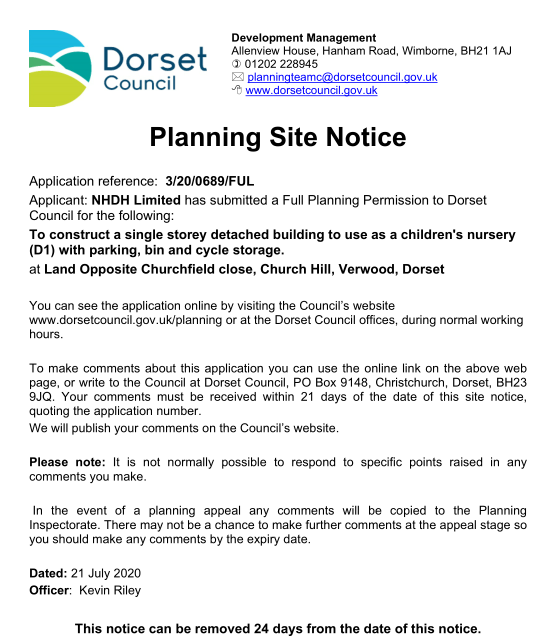 Dorset Council

Development Management
Allenview House, Hanham Road, Wimborne, BH21 1AJ
01202 228945
planningteamc@dorsetcouncil.gov.uk
www.dorsetcouncil.gov.uk

Planning Site Notice

Application reference: 3/20/0689/FUL

Applicant: NHDH Limited has submitted a Full Planning Permission to Dorset Council for the following:

To construct a single storey detached building to use as a children's nursery (D1) with parking, bin and cycle storage.

at Land Opposite Churchfield close, Church Hill, Verwood, Dorset

You can see the application online by visiting the Council's website www.dorsetcouncil.gov.uk/planning or at the Dorset Council offices, during normal working hours.

To make comments about this application you can use the online link on the above web page, or write to the Council at Dorset Council, PO Box 9148, Christchurch, Dorset, BH23 9JQ. Your comments must be received within 21 days of the date of this site notice, quoting the application number.

We will publish your comments on the Council's website.

Please note: It is not normally possible to respond to specific points raised in any comments you make.

In the event of a planning appeal any comments will be copied to the Planning Inspectorate. There may not be a chance to make further comments at the appeal stage so you should make any comments by the expiry date.

Dated: 21 July 2020
Officer: Kevin Riley

This notice can be removed 24 days from the date of this notice.